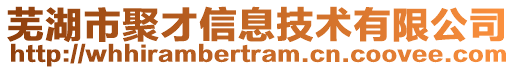 芜湖市聚才信息技术有限公司
http://whhirambertram.cn.coovee.com